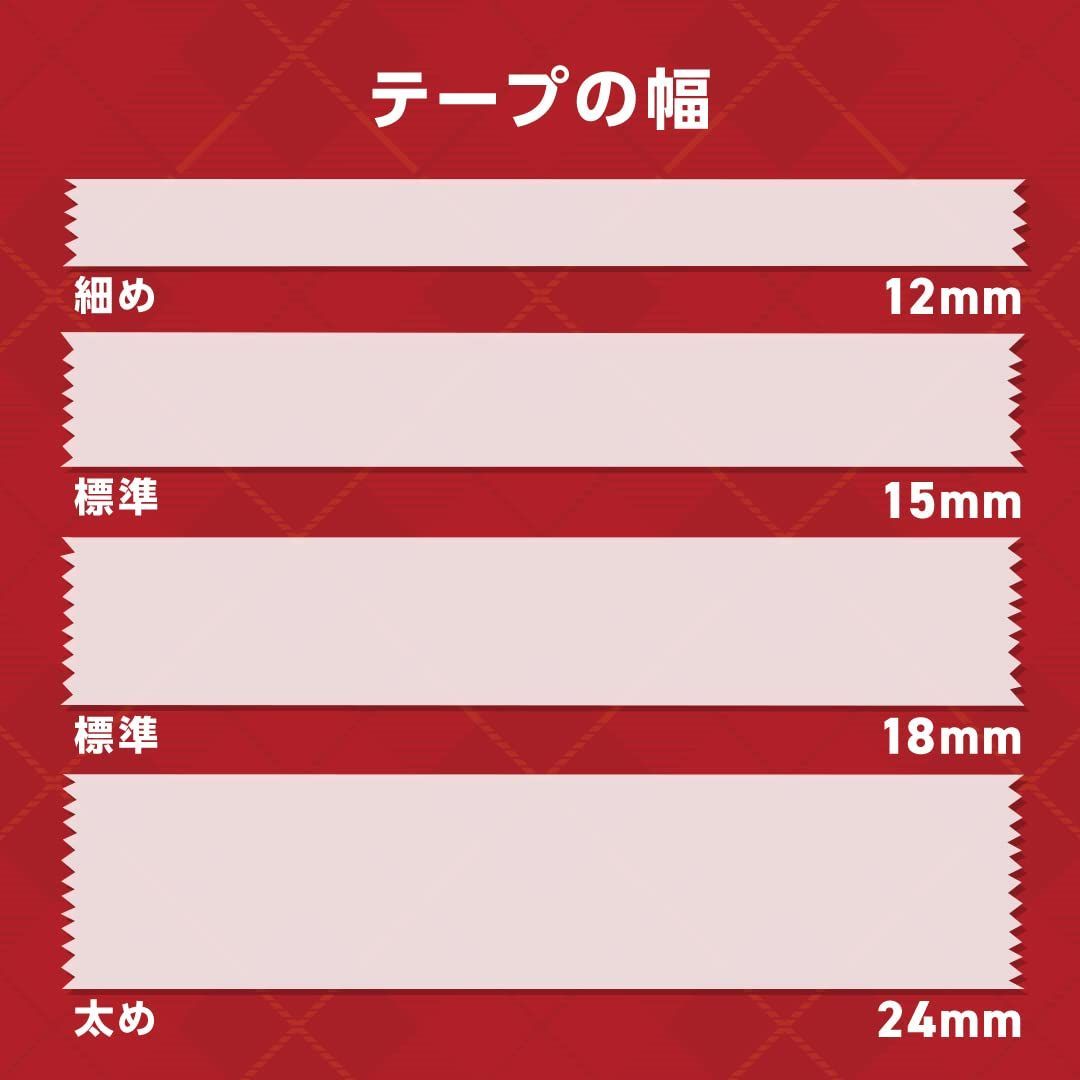 テープの幅

細め
12mm

標準
15mm

標準
18mm

太め
24mm